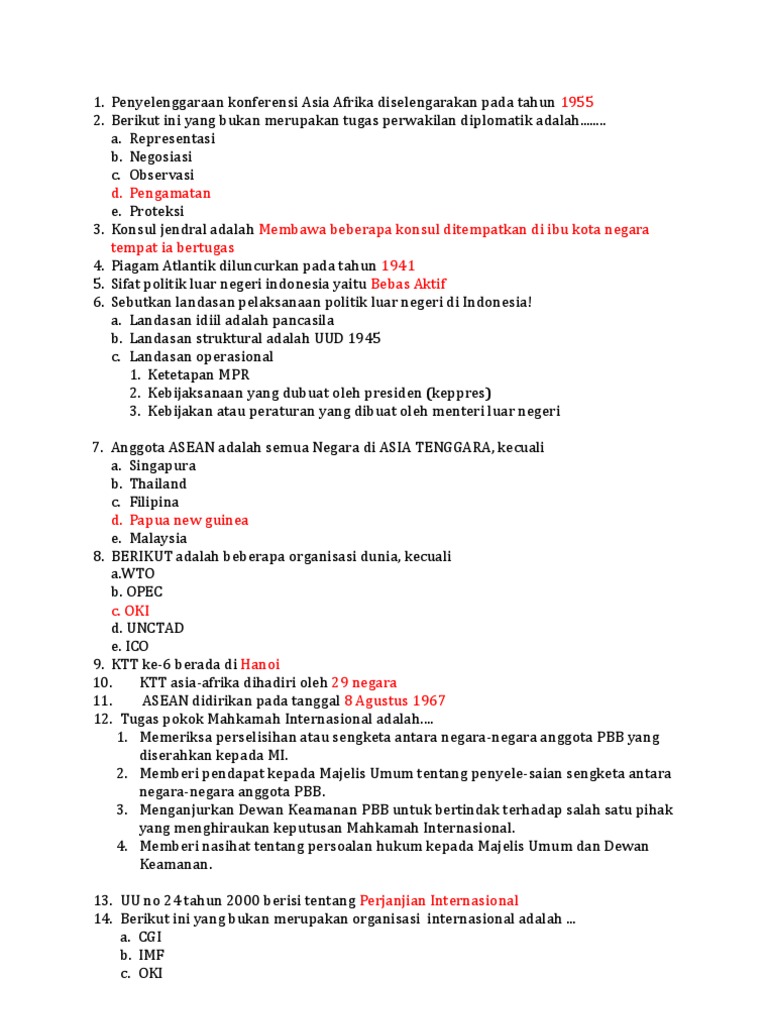 1. Penyelenggaraan konferensi Asia Afrika diselengarakan pada tahun 1955
2. Berikut ini yang bukan merupakan tugas perwakilan diplomatik adalah........
a. Representasi
b. Negosiasi
c. Observasi
d. Pengamatan
e. Proteksi
3. Konsul jendral adalah Membawa beberapa konsul ditempatkan di ibu kota negara tempat ia bertugas
4. Piagam Atlantik diluncurkan pada tahun 1941
5. Sifat politik luar negeri indonesia yaitu Bebas Aktif
6. Sebutkan landasan pelaksanaan politik luar negeri di Indonesia!
a. Landasan idiil adalah pancasila
b. Landasan struktural adalah UUD 1945
c. Landasan operasional
1. Ketetapan MPR
2. Kebijaksanaan yang dubuat oleh presiden (keppres)
3. Kebijakan atau peraturan yang dibuat oleh menteri luar negeri

7. Anggota ASEAN adalah semua Negara di ASIA TENGGARA, kecuali
a. Singapura
b. Thailand
c. Filipina
d. Papua new guinea
e. Malaysia
8. BERIKUT adalah beberapa organisasi dunia, kecuali
a.WTO
b. OPEC
c. OKI
d. UNCTAD
e. ICO
9. KTT ke-6 berada di Hanoi
10. KTT asia-afrika dihadiri oleh 29 negara
11. ASEAN didirikan pada tanggal 8 Agustus 1967
12. Tugas pokok Mahkamah Internasional adalah....
1. Memeriksa perselisihan atau sengketa antara negara-negara anggota PBB yang diserahkan kepada MI.
2. Memberi pendapat kepada Majelis Umum tentang penyele-saian sengketa antara negara-negara anggota PBB.
3. Menganjurkan Dewan Keamanan PBB untuk bertindak terhadap salah satu pihak yang menghiraukan keputusan Mahkamah Internasional.
4. Memberi nasihat tentang persoalan hukum kepada Majelis Umum dan Dewan Keamanan.

13. UU no 24 tahun 2000 berisi tentang Perjanjian Internasional
14. Berikut ini yang bukan merupakan organisasi internasional adalah ...
a. CGI
b. IMF
c. OKI